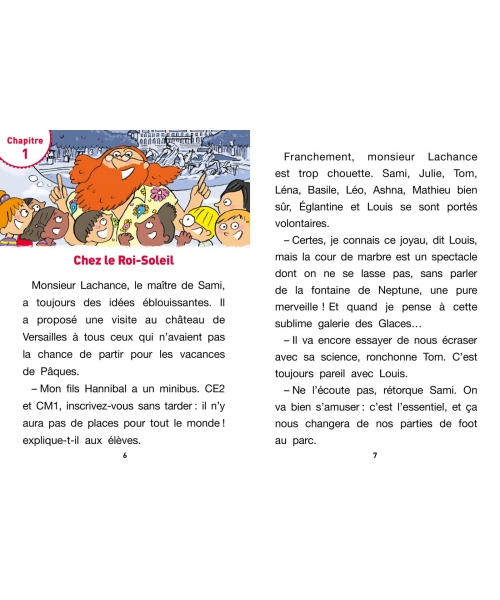 Chapitre
1

Chez le Roi-Soleil

Monsieur Lachance, le maître de Sami, a toujours des idées éblouissantes. Il a proposé une visite au château de Versailles à tous ceux qui n'avaient pas la chance de partir pour les vacances de Pâques.

– Mon fils Hannibal a un minibus. CE2 et CM1, inscrivez-vous sans tarder : il n'y aura pas de places pour tout le monde ! explique-t-il aux élèves.

6

Franchement, monsieur Lachance est trop chouette. Sami, Julie, Tom, Léna, Basile, Léo, Ashna, Mathieu bien sûr, Églantine et Louis se sont portés volontaires.

– Certes, je connais ce joyau, dit Louis, mais la cour de marbre est un spectacle dont on ne se lasse pas, sans parler de la fontaine de Neptune, une pure merveille ! Et quand je pense à cette sublime galerie des Glaces…

– Il va encore essayer de nous écraser avec sa science, ronchonne Tom. C'est toujours pareil avec Louis.

– Ne l'écoute pas, rétorque Sami. On va bien s'amuser : c'est l'essentiel, et ça nous changera de nos parties de foot au parc.

7